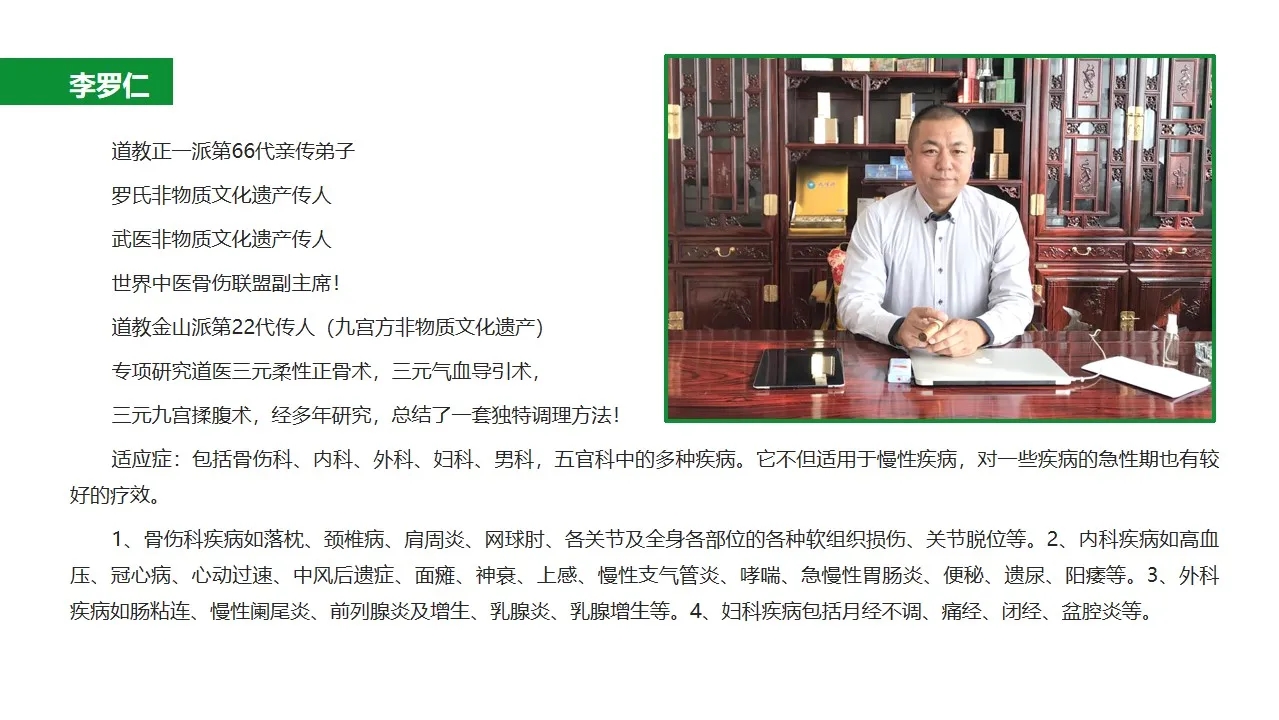 李罗仁

道教正一派第66代亲传弟子

罗氏非物质文化遗产传人

武医非物质文化遗产传人

世界中医骨伤联盟副主席！

道教金山派第22代传人（九宫方非物质文化遗产）

专项研究道医三元柔性正骨术，三元气血导引术，

三元九宫揉腹术，经多年研究，总结了一套独特调理方法！

适应症：包括骨伤科、内科、外科、妇科、男科，五官科中的多种疾病。它不但适用于慢性疾病，对一些疾病的急性期也有较好的疗效。

1、骨伤科疾病如落枕、颈椎病、肩周炎、网球肘、各关节及全身各部位的各种软组织损伤、关节脱位等。2、内科疾病如高血压、冠心病、心动过速、中风后遗症、面瘫、神衰、上感、慢性支气管炎、哮喘、急慢性胃肠炎、便秘、遗尿、阳痿等。3、外科疾病如肠粘连、慢性阑尾炎、前列腺炎及增生、乳腺炎、乳腺增生等。4、妇科疾病包括月经不调、痛经、闭经、盆腔炎等。